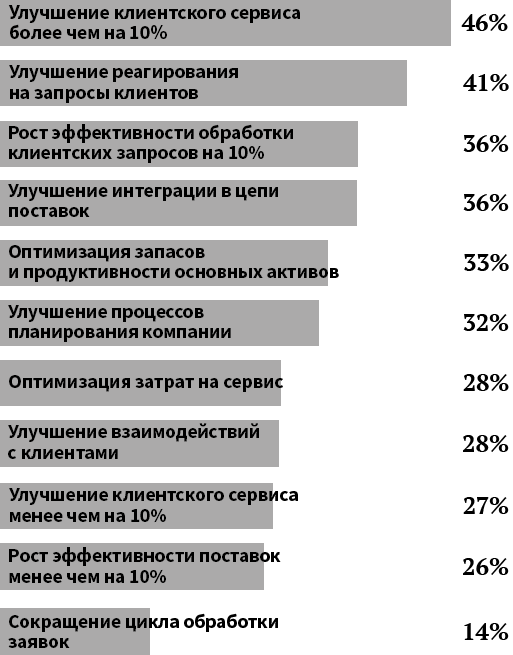 Улучшение клиентского сервиса более чем на 10% 46%

Улучшение реагирования на запросы клиентов 41%

Рост эффективности обработки клиентских запросов на 10% 36%

Улучшение интеграции в цепи поставок 36%

Оптимизация запасов и продуктивности основных активов 33%

Улучшение процессов планирования компании 32%

Оптимизация затрат на сервис 28%

Улучшение взаимодействий с клиентами 28%

Улучшение клиентского сервиса менее чем на 10% 27%

Рост эффективности поставок менее чем на 10% 26%

Сокращение цикла обработки заявок 14%